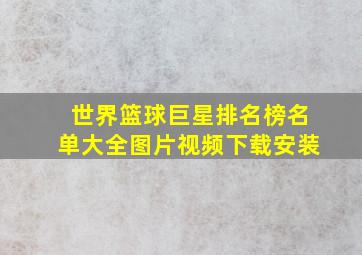 世界篮球巨星排名榜名单大全图片视频下载安装